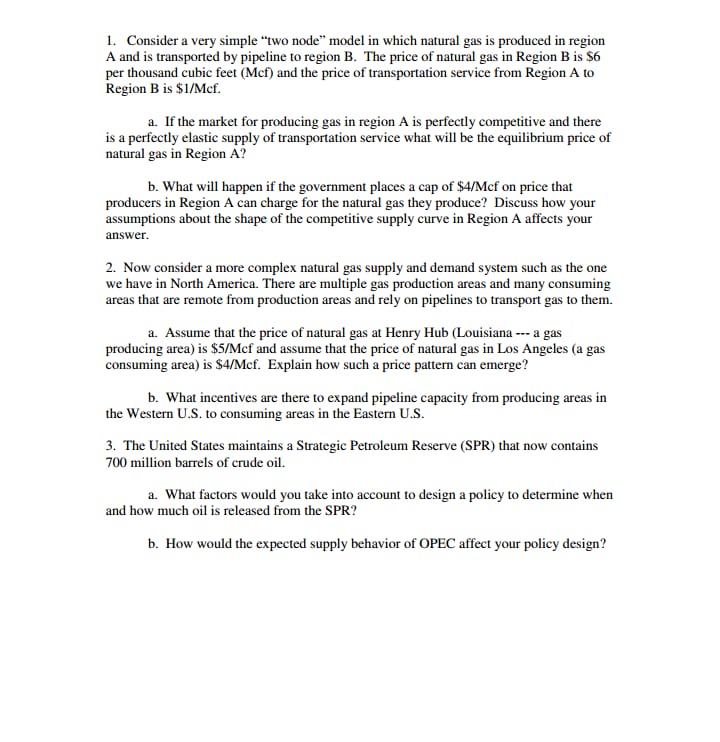 1. Consider a very simple "two node" model in which natural gas is produced in region A and is transported by pipeline to region B. The price of natural gas in Region B is \$6 per thousand cubic feet (Mcf) and the price of transportation service from Region A to Region B is \$1/Mcf.

a. If the market for producing gas in region A is perfectly competitive and there is a perfectly elastic supply of transportation service what will be the equilibrium price of natural gas in Region A?

b. What will happen if the government places a cap of \$4/Mcf on price that producers in Region A can charge for the natural gas they produce? Discuss how your assumptions about the shape of the competitive supply curve in Region A affects your answer.

2. Now consider a more complex natural gas supply and demand system such as the one we have in North America. There are multiple gas production areas and many consuming areas that are remote from production areas and rely on pipelines to transport gas to them.

a. Assume that the price of natural gas at Henry Hub (Louisiana --- a gas producing area) is \$5/Mcf and assume that the price of natural gas in Los Angeles (a gas consuming area) is \$4/Mcf. Explain how such a price pattern can emerge?

b. What incentives are there to expand pipeline capacity from producing areas in the Western U.S. to consuming areas in the Eastern U.S.

3. The United States maintains a Strategic Petroleum Reserve (SPR) that now contains 700 million barrels of crude oil.

a. What factors would you take into account to design a policy to determine when and how much oil is released from the SPR?

b. How would the expected supply behavior of OPEC affect your policy design?